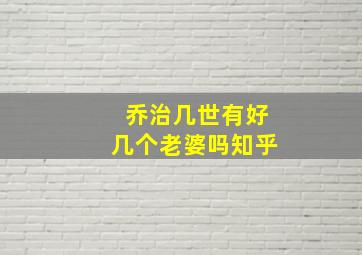 乔治几世有好几个老婆吗知乎